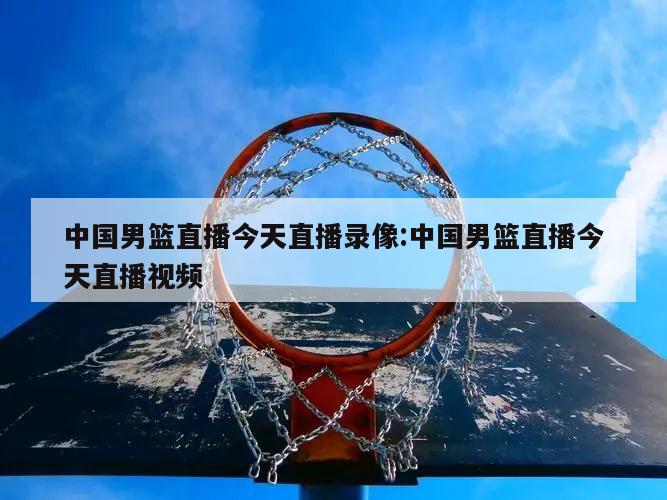 中国男篮直播今天直播录像:中国男篮直播今天直播视频